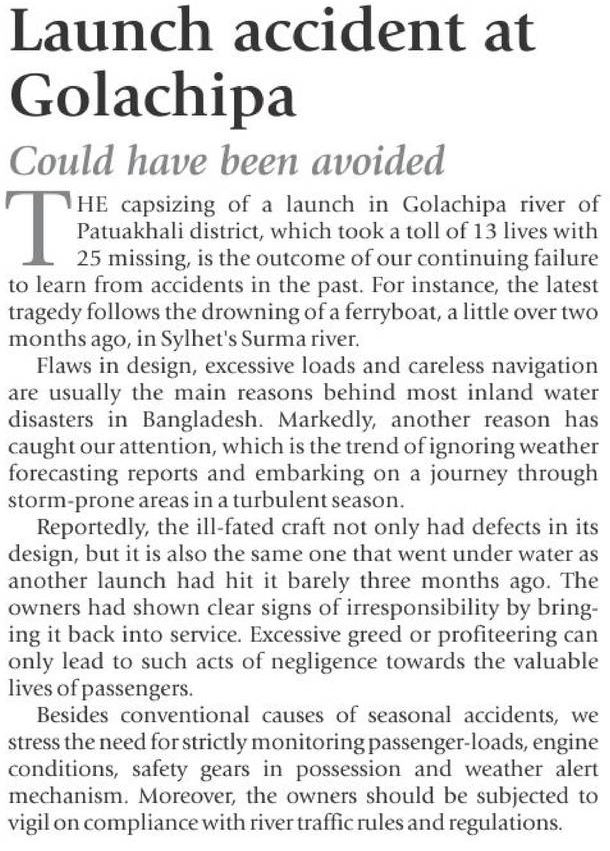 Launch accident at Golachipa

Could have been avoided

THE capsizing of a launch in Golachipa river of Patuakhali district, which took a toll of 13 lives with 25 missing, is the outcome of our continuing failure to learn from accidents in the past. For instance, the latest tragedy follows the drowning of a ferryboat, a little over two months ago, in Sylhet's Surma river.

Flaws in design, excessive loads and careless navigation are usually the main reasons behind most inland water disasters in Bangladesh. Markedly, another reason has caught our attention, which is the trend of ignoring weather forecasting reports and embarking on a journey through storm-prone areas in a turbulent season.

Reportedly, the ill-fated craft not only had defects in its design, but it is also the same one that went under water as another launch had hit it barely three months ago. The owners had shown clear signs of irresponsibility by bringing it back into service. Excessive greed or profiteering can only lead to such acts of negligence towards the valuable lives of passengers.

Besides conventional causes of seasonal accidents, we stress the need for strictly monitoring passenger-loads, engine conditions, safety gears in possession and weather alert mechanism. Moreover, the owners should be subjected to vigil on compliance with river traffic rules and regulations.